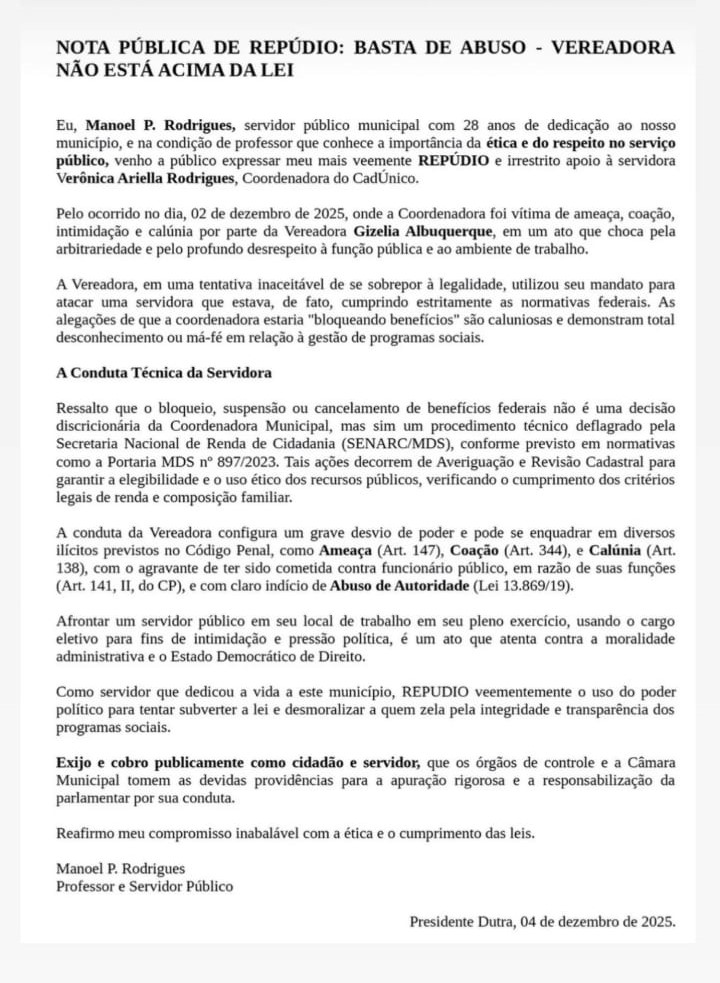 NOTA PÚBLICA DE REPÚDIO: BASTA DE ABUSO - VEREADORA NÃO ESTÁ ACIMA DA LEI

Eu, Manoel P. Rodrigues, servidor público municipal com 28 anos de dedicação ao nosso município, e na condição de professor que conhece a importância da ética e do respeito no serviço público, venho a público expressar meu mais veemente REPÚDIO e irrestrito apoio à servidora Verônica Ariella Rodrigues, Coordenadora do CadÚnico.

Pelo ocorrido no dia, 02 de dezembro de 2025, onde a Coordenadora foi vítima de ameaça, coação, intimidação e calúnia por parte da Vereadora Gizelia Albuquerque, em um ato que choca pela arbitrariedade e pelo profundo desrespeito à função pública e ao ambiente de trabalho.

A Vereadora, em uma tentativa inaceitável de se sobrepor à legalidade, utilizou seu mandato para atacar uma servidora que estava, de fato, cumprindo estritamente as normativas federais. As alegações de que a coordenadora estaria "bloqueando benefícios" são caluniosas e demonstram total desconhecimento ou má-fé em relação à gestão de programas sociais.

A Conduta Técnica da Servidora

Ressalto que o bloqueio, suspensão ou cancelamento de benefícios federais não é uma decisão discricionária da Coordenadora Municipal, mas sim um procedimento técnico deflagrado pela Secretaria Nacional de Renda de Cidadania (SENARC/MDS), conforme previsto em normativas como a Portaria MDS nº 897/2023. Tais ações decorrem de Averiguação e Revisão Cadastral para garantir a elegibilidade e o uso ético dos recursos públicos, verificando o cumprimento dos critérios legais de renda e composição familiar.

A conduta da Vereadora configura um grave desvio de poder e pode se enquadrar em diversos ilícitos previstos no Código Penal, como Ameaça (Art. 147), Coação (Art. 344), e Calúnia (Art. 138), com o agravante de ter sido cometida contra funcionário público, em razão de suas funções (Art. 141, II, do CP), e com claro indício de Abuso de Autoridade (Lei 13.869/19).

Afrontar um servidor público em seu local de trabalho em seu pleno exercício, usando o cargo eletivo para fins de intimidação e pressão política, é um ato que atenta contra a moralidade administrativa e o Estado Democrático de Direito.

Como servidor que dedicou a vida a este município, REPUDIO veementemente o uso do poder político para tentar subverter a lei e desmoralizar a quem zela pela integridade e transparência dos programas sociais.

Exijo e cobro publicamente como cidadão e servidor, que os órgãos de controle e a Câmara Municipal tomem as devidas providências para a apuração rigorosa e a responsabilização da parlamentar por sua conduta.

Reafirmo meu compromisso inabalável com a ética e o cumprimento das leis.

Manoel P. Rodrigues
Professor e Servidor Público

Presidente Dutra, 04 de dezembro de 2025.